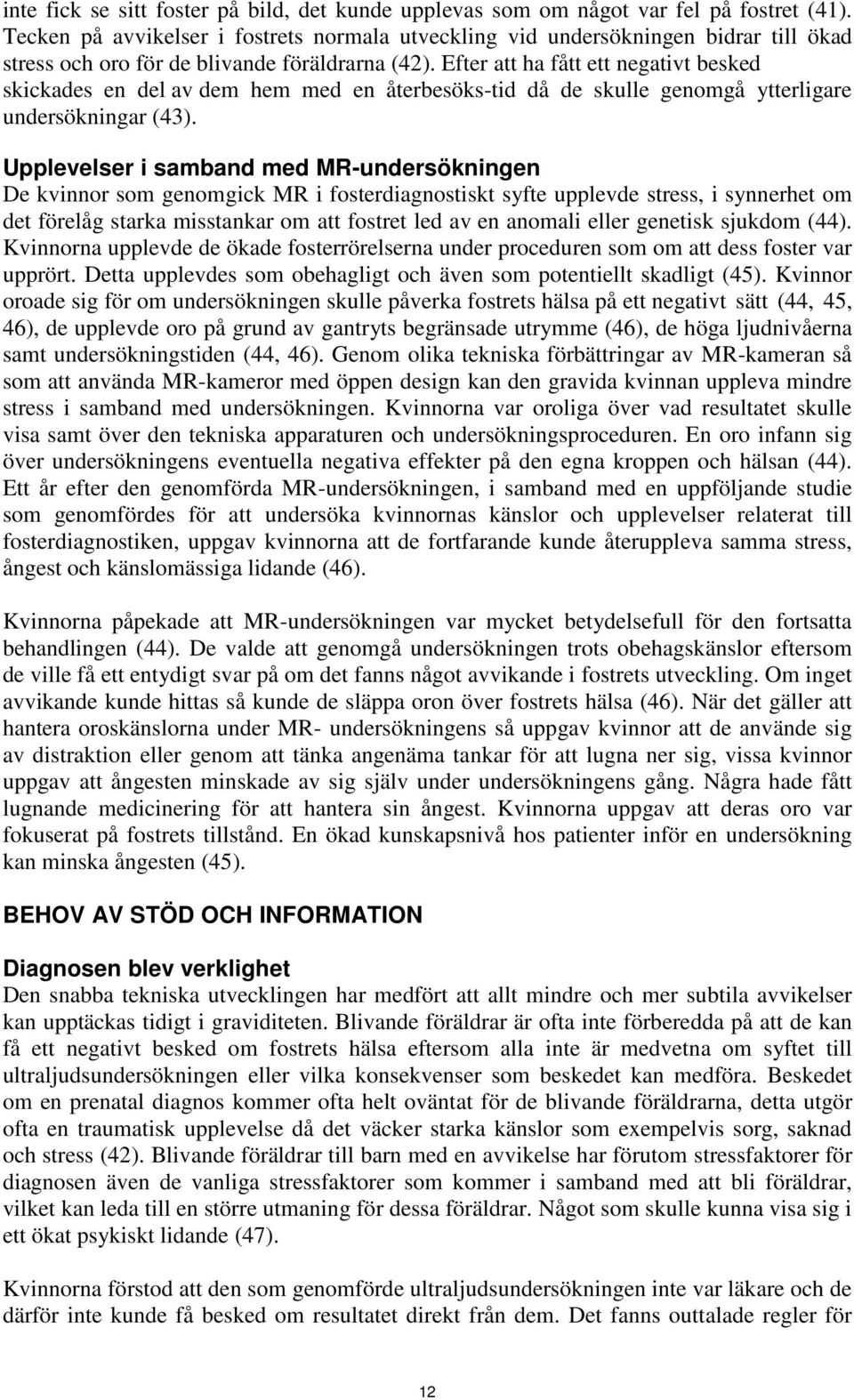 inte fick se sitt foster på bild, det kunde upplevas som om något var fel på fostret (41). Tecken på avvikelser i fostrets normala utveckling vid undersökningen bidrar till ökad stress och oro för de blivande föräldrarna (42). Efter att ha fått ett negativt besked skickades en del av dem hem med en återbesöks-tid då de skulle genomgå ytterligare undersökningar (43).

Upplevelser i samband med MR-undersökningen
De kvinnor som genomgick MR i fosterdiagnostiskt syfte upplevde stress, i synnerhet om det förelåg starka misstankar om att fostret led av en anomali eller genetisk sjukdom (44). Kvinnorna upplevde de ökade fosterrörelserna under proceduren som om att dess foster var upprört. Detta upplevdes som obehagligt och även som potentiellt skadligt (45). Kvinnor oroade sig för om undersökningen skulle påverka fostrets hälsa på ett negativt sätt (44, 45, 46), de upplevde oro på grund av gantryts begränsade utrymme (46), de höga ljudnivåerna samt undersökningstiden (44, 46). Genom olika tekniska förbättringar av MR-kameran så som att använda MR-kameror med öppen design kan den gravida kvinnan uppleva mindre stress i samband med undersökningen. Kvinnorna var oroliga över vad resultatet skulle visa samt över den tekniska apparaturen och undersökningsproceduren. En oro infann sig över undersökningens eventuella negativa effekter på den egna kroppen och hälsan (44). Ett år efter den genomförda MR-undersökningen, i samband med en uppföljande studie som genomfördes för att undersöka kvinnornas känslor och upplevelser relaterat till fosterdiagnostiken, uppgav kvinnorna att de fortfarande kunde återuppleva samma stress, ångest och känslomässiga lidande (46).

Kvinnorna påpekade att MR-undersökningen var mycket betydelsefull för den fortsatta behandlingen (44). De valde att genomgå undersökningen trots obehagskänslor eftersom de ville få ett entydigt svar på om det fanns något avvikande i fostrets utveckling. Om inget avvikande kunde hittas så kunde de släppa oron över fostrets hälsa (46). När det gäller att hantera oroskänslorna under MR- undersökningens så uppgav kvinnor att de använde sig av distraktion eller genom att tänka angenäma tankar för att lugna ner sig, vissa kvinnor uppgav att ångesten minskade av sig själv under undersökningens gång. Några hade fått lugnande medicinering för att hantera sin ångest. Kvinnorna uppgav att deras oro var fokuserat på fostrets tillstånd. En ökad kunskapsnivå hos patienter inför en undersökning kan minska ångesten (45).

BEHOV AV STÖD OCH INFORMATION

Diagnosen blev verklighet
Den snabba tekniska utvecklingen har medfört att allt mindre och mer subtila avvikelser kan upptäckas tidigt i graviditeten. Blivande föräldrar är ofta inte förberedda på att de kan få ett negativt besked om fostrets hälsa eftersom alla inte är medvetna om syftet till ultraljudsundersökningen eller vilka konsekvenser som beskedet kan medföra. Beskedet om en prenatal diagnos kommer ofta helt oväntat för de blivande föräldrarna, detta utgör ofta en traumatisk upplevelse då det väcker starka känslor som exempelvis sorg, saknad och stress (42). Blivande föräldrar till barn med en avvikelse har förutom stressfaktorer för diagnosen även de vanliga stressfaktorer som kommer i samband med att bli föräldrar, vilket kan leda till en större utmaning för dessa föräldrar. Något som skulle kunna visa sig i ett ökat psykiskt lidande (47).

Kvinnorna förstod att den som genomförde ultraljudsundersökningen inte var läkare och de därför inte kunde få besked om resultatet direkt från dem. Det fanns outtalade regler för

12